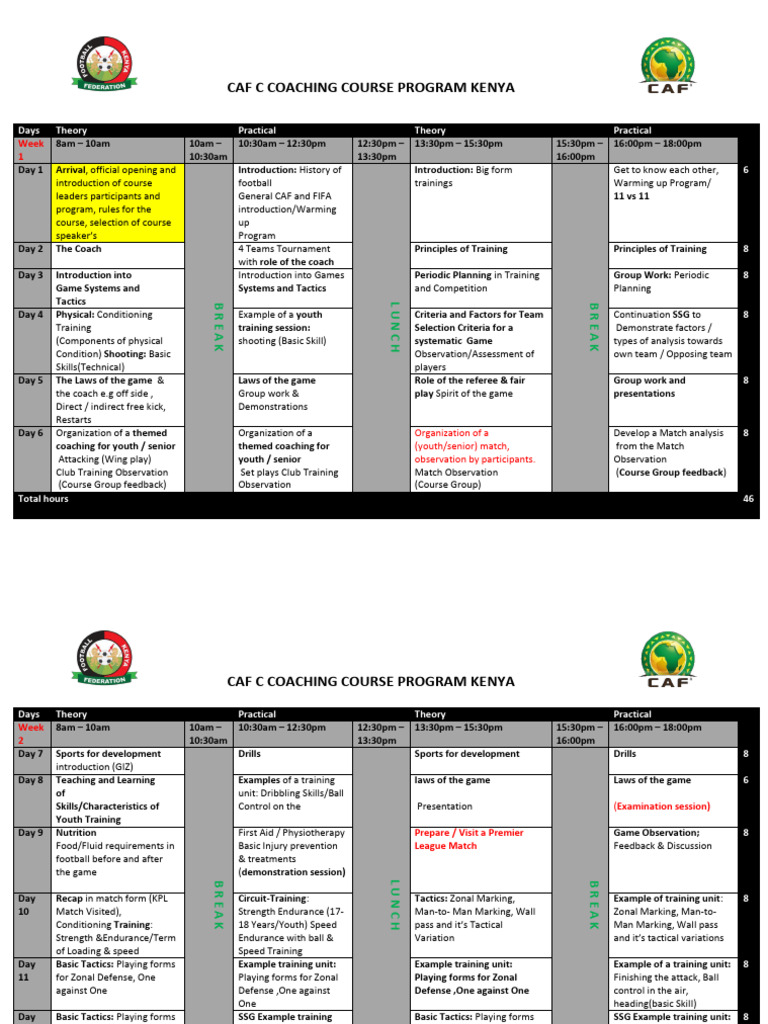 FOOTBALL KENYA FEDERATION

CAF

CAF C COACHING COURSE PROGRAM KENYA

| Days | Theory | | Practical | | Theory | | Practical | |
|---|---|---|---|---|---|---|---|---|
| Week 1 | 8am – 10am | 10am – 10:30am | 10:30am – 12:30pm | 12:30pm – 13:30pm | 13:30pm – 15:30pm | 15:30pm – 16:00pm | 16:00pm – 18:00pm | |
| Day 1 | Arrival, official opening and introduction of course leaders participants and program, rules for the course, selection of course speaker's | BREAK | Introduction: History of football General CAF and FIFA introduction/Warming up Program | LUNCH | Introduction: Big form trainings | BREAK | Get to know each other, Warming up Program/ 11 vs 11 | 6 |
| Day 2 | The Coach | | 4 Teams Tournament with role of the coach | | Principles of Training | | Principles of Training | 8 |
| Day 3 | Introduction into Game Systems and Tactics | | Introduction into Games Systems and Tactics | | Periodic Planning in Training and Competition | | Group Work: Periodic Planning | 8 |
| Day 4 | Physical: Conditioning Training (Components of physical Condition) Shooting: Basic Skills(Technical) | | Example of a youth training session: shooting (Basic Skill) | | Criteria and Factors for Team Selection Criteria for a systematic Game Observation/Assessment of players | | Continuation SSG to Demonstrate factors / types of analysis towards own team / Opposing team | 8 |
| Day 5 | The Laws of the game & the coach e.g off side , Direct / indirect free kick, Restarts | | Laws of the game Group work & Demonstrations | | Role of the referee & fair play Spirit of the game | | Group work and presentations | 8 |
| Day 6 | Organization of a themed coaching for youth / senior Attacking (Wing play) Club Training Observation (Course Group feedback) | | Organization of a themed coaching for youth / senior Set plays Club Training Observation | | Organization of a (youth/senior) match, observation by participants. Match Observation (Course Group) | | Develop a Match analysis from the Match Observation (Course Group feedback) | 8 |
| Total hours | | | | | | | | 46 |

FOOTBALL KENYA FEDERATION

CAF

CAF C COACHING COURSE PROGRAM KENYA

| Days | Theory | | Practical | | Theory | | Practical | |
|---|---|---|---|---|---|---|---|---|
| Week 2 | 8am – 10am | 10am – 10:30am | 10:30am – 12:30pm | 12:30pm – 13:30pm | 13:30pm – 15:30pm | 15:30pm – 16:00pm | 16:00pm – 18:00pm | |
| Day 7 | Sports for development introduction (GIZ) | BREAK | Drills | LUNCH | Sports for development | BREAK | Drills | 8 |
| Day 8 | Teaching and Learning of Skills/Characteristics of Youth Training | | Examples of a training unit: Dribbling Skills/Ball Control on the | | laws of the game Presentation | | Laws of the game (Examination session) | 6 |
| Day 9 | Nutrition Food/Fluid requirements in football before and after the game | | First Aid / Physiotherapy Basic Injury prevention & treatments (demonstration session) | | Prepare / Visit a Premier League Match | | Game Observation; Feedback & Discussion | 8 |
| Day 10 | Recap in match form (KPL Match Visited), Conditioning Training: Strength &Endurance/Term of Loading & speed | | Circuit-Training: Strength Endurance (17-18 Years/Youth) Speed Endurance with ball & Speed Training | | Tactics: Zonal Marking, Man-to- Man Marking, Wall pass and it's Tactical Variation | | Example of training unit: Zonal Marking, Man-to-Man Marking, Wall pass and it's tactical variations | 8 |
| Day 11 | Basic Tactics: Playing forms for Zonal Defense, One against One | | Example training unit: Playing forms for Zonal Defense ,One against One | | Example training unit: Playing forms for Zonal Defense ,One against One | | Example of a training unit: Finishing the attack, Ball control in the air, heading(basic Skill) | 8 |
| Day | Basic Tactics: Playing forms | | SSG Example training | | Basic Tactics: Playing forms | | SSG Example training unit: | 8 |